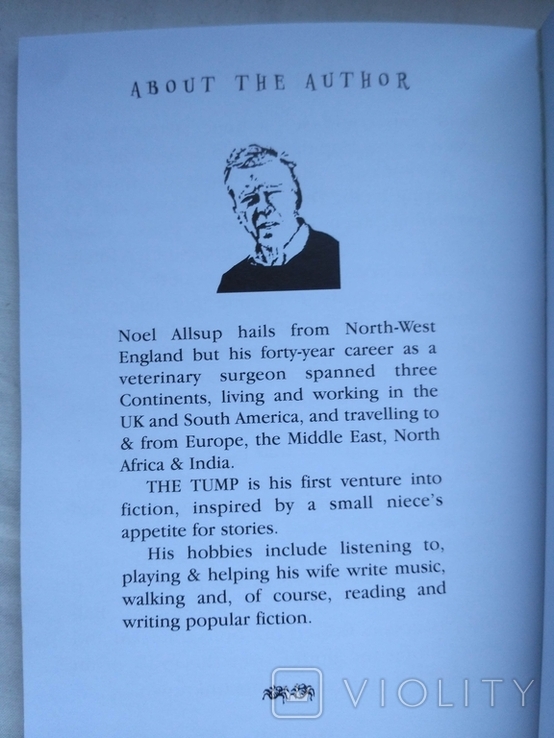 ABOUT THE AUTHOR

Noel Allsup hails from North-West England but his forty-year career as a veterinary surgeon spanned three Continents, living and working in the UK and South America, and travelling to & from Europe, the Middle East, North Africa & India.

THE TUMP is his first venture into fiction, inspired by a small niece's appetite for stories.

His hobbies include listening to, playing & helping his wife write music, walking and, of course, reading and writing popular fiction.

VIOLITY